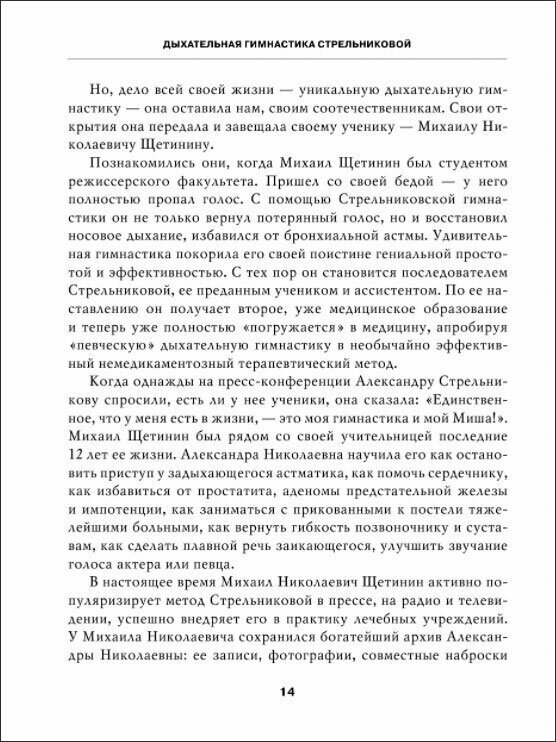 ДЫХАТЕЛЬНАЯ ГИМНАСТИКА СТРЕЛЬНИКОВОЙ

Но, дело всей своей жизни — уникальную дыхательную гимнастику — она оставила нам, своим соотечественникам. Свои открытия она передала и завещала своему ученику — Михаилу Николаевичу Щетинину.

Познакомились они, когда Михаил Щетинин был студентом режиссерского факультета. Пришел со своей бедой — у него полностью пропал голос. С помощью Стрельниковской гимнастики он не только вернул потерянный голос, но и восстановил носовое дыхание, избавился от бронхиальной астмы. Удивительная гимнастика покорила его своей поистине гениальной простотой и эффективностью. С тех пор он становится последователем Стрельниковой, ее преданным учеником и ассистентом. По ее наставлению он получает второе, уже медицинское образование и теперь уже полностью «погружается» в медицину, апробируя «певческую» дыхательную гимнастику в необычайно эффективный немедикаментозный терапевтический метод.

Когда однажды на пресс-конференции Александру Стрельникову спросили, есть ли у нее ученики, она сказала: «Единственное, что у меня есть в жизни, — это моя гимнастика и мой Миша!». Михаил Щетинин был рядом со своей учительницей последние 12 лет ее жизни. Александра Николаевна научила его как остановить приступ у задыхающегося астматика, как помочь сердечнику, как избавиться от простатита, аденомы предстательной железы и импотенции, как заниматься с прикованными к постели тяжелейшими больными, как вернуть гибкость позвоночнику и суставам, как сделать плавной речь заикающегося, улучшить звучание голоса актера или певца.

В настоящее время Михаил Николаевич Щетинин активно популяризирует метод Стрельниковой в прессе, на радио и телевидении, успешно внедряет его в практику лечебных учреждений. У Михаила Николаевича сохранился богатейший архив Александры Николаевны: ее записи, фотографии, совместные наброски

14